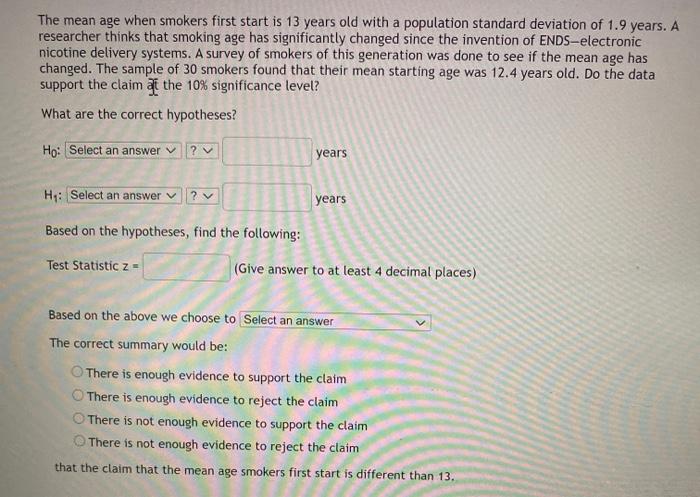 The mean age when smokers first start is 13 years old with a population standard deviation of 1.9 years. A researcher thinks that smoking age has significantly changed since the invention of ENDS—electronic nicotine delivery systems. A survey of smokers of this generation was done to see if the mean age has changed. The sample of 30 smokers found that their mean starting age was 12.4 years old. Do the data support the claim at the 10% significance level?

What are the correct hypotheses?

$H_0$: Select an answer ? years

$H_1$: Select an answer ? years

Based on the hypotheses, find the following:

Test Statistic z = (Give answer to at least 4 decimal places)

Based on the above we choose to Select an answer

The correct summary would be:

There is enough evidence to support the claim
There is enough evidence to reject the claim
There is not enough evidence to support the claim
There is not enough evidence to reject the claim

that the claim that the mean age smokers first start is different than 13.